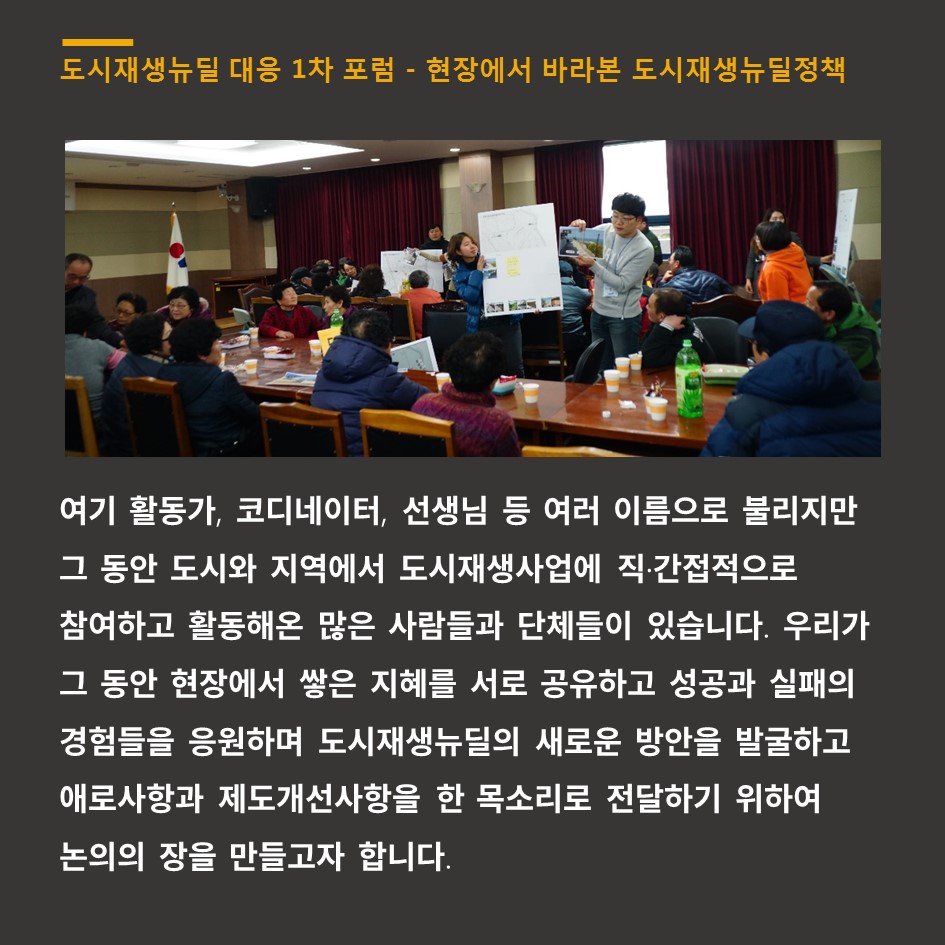 도시재생뉴딜 대응 1차 포럼 - 현장에서 바라본 도시재생뉴딜정책

여기 활동가, 코디네이터, 선생님 등 여러 이름으로 불리지만 그 동안 도시와 지역에서 도시재생사업에 직·간접적으로 참여하고 활동해온 많은 사람들과 단체들이 있습니다. 우리가 그 동안 현장에서 쌓은 지혜를 서로 공유하고 성공과 실패의 경험들을 응원하며 도시재생뉴딜의 새로운 방안을 발굴하고 애로사항과 제도개선사항을 한 목소리로 전달하기 위하여 논의의 장을 만들고자 합니다.